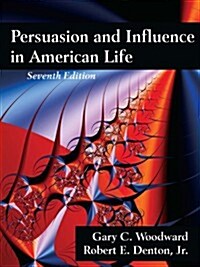 Persuasion and Influence in American Life

Seventh Edition

Gary C. Woodward
Robert E. Denton, Jr.